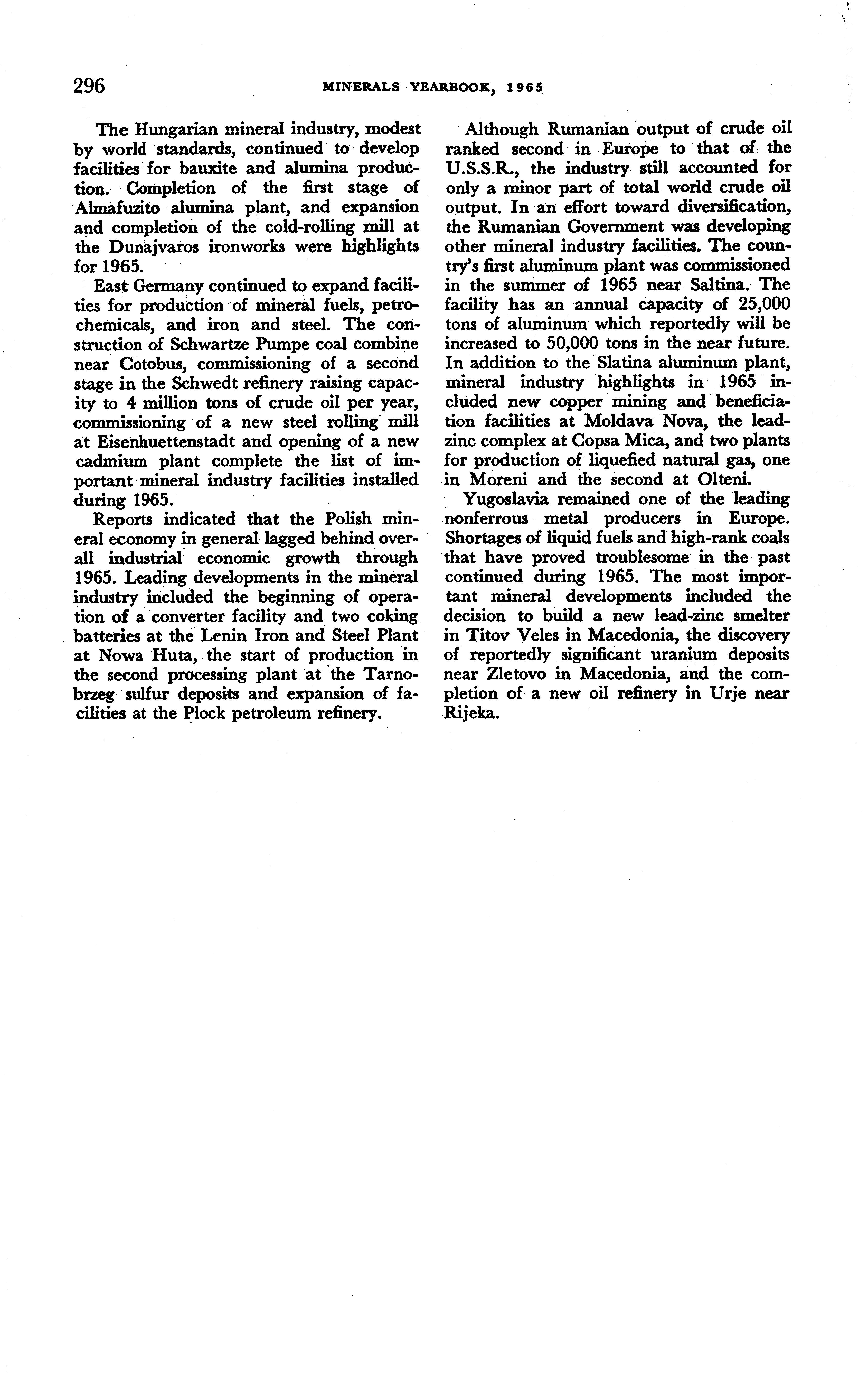 296 MINERALS YEARBOOK, 1965

The Hungarian mineral industry, modest by world standards, continued to develop facilities for bauxite and alumina production. Completion of the first stage of Almafuzito alumina plant, and expansion and completion of the cold-rolling mill at the Dunajvaros ironworks were highlights for 1965.

East Germany continued to expand facilities for production of mineral fuels, petrochemicals, and iron and steel. The construction of Schwartze Pumpe coal combine near Cotobus, commissioning of a second stage in the Schwedt refinery raising capacity to 4 million tons of crude oil per year, commissioning of a new steel rolling mill at Eisenhuettenstadt and opening of a new cadmium plant complete the list of important mineral industry facilities installed during 1965.

Reports indicated that the Polish mineral economy in general lagged behind overall industrial economic growth through 1965. Leading developments in the mineral industry included the beginning of operation of a converter facility and two coking batteries at the Lenin Iron and Steel Plant at Nowa Huta, the start of production in the second processing plant at the Tarnobrzeg sulfur deposits and expansion of facilities at the Plock petroleum refinery.

Although Rumanian output of crude oil ranked second in Europe to that of the U.S.S.R., the industry still accounted for only a minor part of total world crude oil output. In an effort toward diversification, the Rumanian Government was developing other mineral industry facilities. The country's first aluminum plant was commissioned in the summer of 1965 near Saltina. The facility has an annual capacity of 25,000 tons of aluminum which reportedly will be increased to 50,000 tons in the near future. In addition to the Slatina aluminum plant, mineral industry highlights in 1965 included new copper mining and beneficiation facilities at Moldava Nova, the lead-zinc complex at Copsa Mica, and two plants for production of liquefied natural gas, one in Moreni and the second at Olteni.

Yugoslavia remained one of the leading nonferrous metal producers in Europe. Shortages of liquid fuels and high-rank coals that have proved troublesome in the past continued during 1965. The most important mineral developments included the decision to build a new lead-zinc smelter in Titov Veles in Macedonia, the discovery of reportedly significant uranium deposits near Zletovo in Macedonia, and the completion of a new oil refinery in Urje near Rijeka.